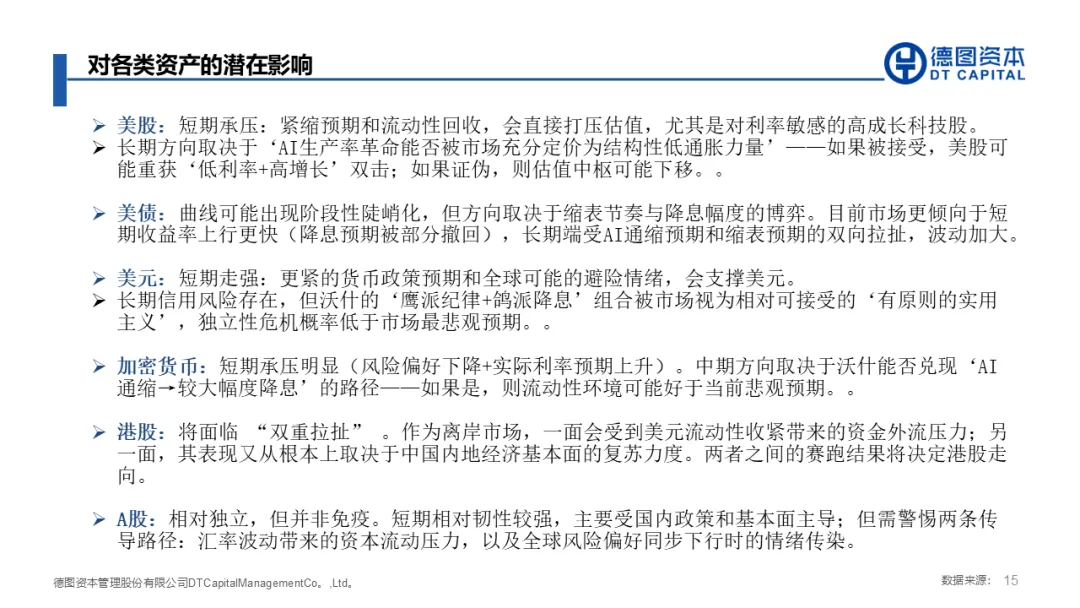 对各类资产的潜在影响

德图资本
DT CAPITAL

➢ 美股：短期承压：紧缩预期和流动性回收，会直接打压估值，尤其是对利率敏感的高成长科技股。
➢ 长期方向取决于‘AI生产率革命能否被市场充分定价为结构性低通胀力量’——如果被接受，美股可能重获‘低利率+高增长’双击；如果证伪，则估值中枢可能下移。。

➢ 美债：曲线可能出现阶段性陡峭化，但方向取决于缩表节奏与降息幅度的博弈。目前市场更倾向于短期收益率上行更快（降息预期被部分撤回），长期端受AI通缩预期和缩表预期的双向拉扯，波动加大。

➢ 美元：短期走强：更紧的货币政策预期和全球可能的避险情绪，会支撑美元。
➢ 长期信用风险存在，但沃什的‘鹰派纪律+鸽派降息’组合被市场视为相对可接受的‘有原则的实用主义’，独立性危机概率低于市场最悲观预期。。

➢ 加密货币：短期承压明显（风险偏好下降+实际利率预期上升）。中期方向取决于沃什能否兑现‘AI通缩→较大幅度降息’的路径——如果是，则流动性环境可能好于当前悲观预期。。

➢ 港股：将面临 “双重拉扯” 。作为离岸市场，一面会受到美元流动性收紧带来的资金外流压力；另一面，其表现又从根本上取决于中国内地经济基本面的复苏力度。两者之间的赛跑结果将决定港股走向。

➢ A股：相对独立，但并非免疫。短期相对韧性较强，主要受国内政策和基本面主导；但需警惕两条传导路径：汇率波动带来的资本流动压力，以及全球风险偏好同步下行时的情绪传染。

德图资本管理股份有限公司DTCapitalManagementCo。，Ltd。
数据来源： 15